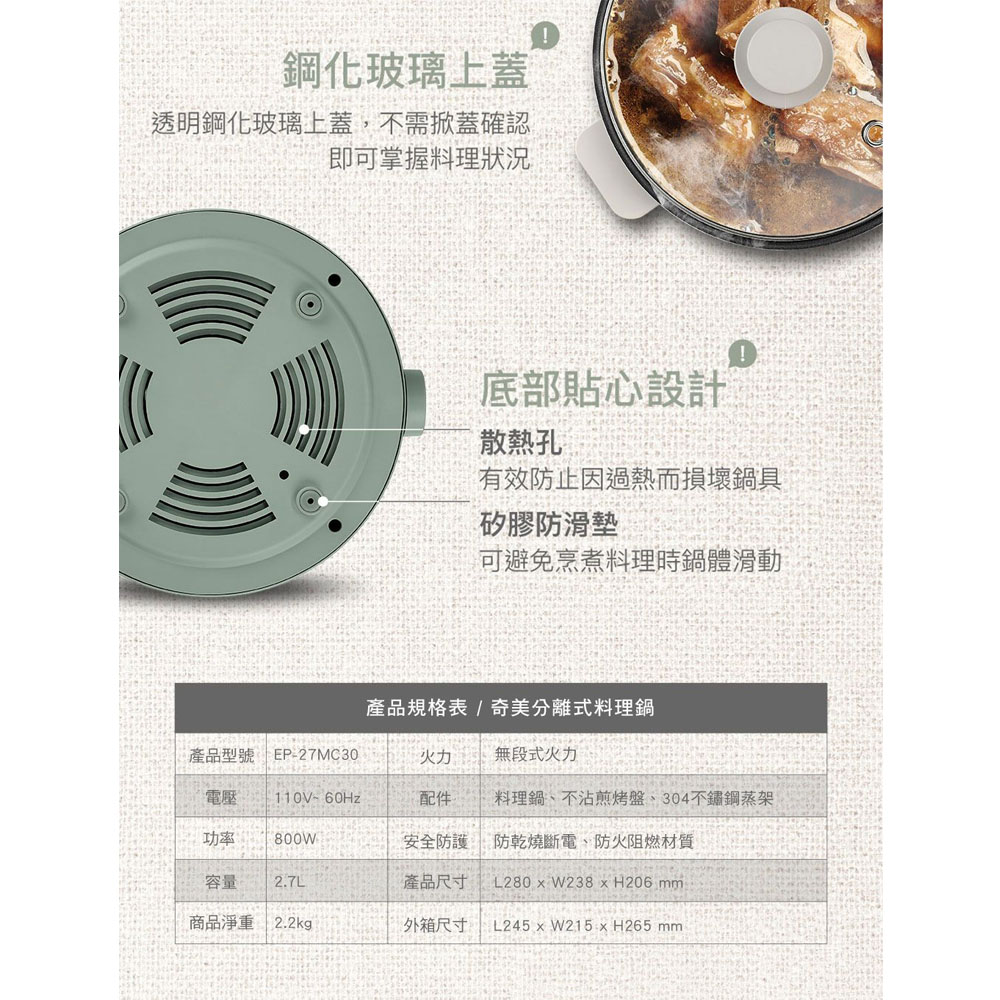 鋼化玻璃上蓋

透明鋼化玻璃上蓋，不需掀蓋確認
即可掌握料理狀況

底部貼心設計

散熱孔
有效防止因過熱而損壞鍋具

矽膠防滑墊
可避免烹煮料理時鍋體滑動

產品規格表 / 奇美分離式料理鍋

| 產品型號 | EP-27MC30 | 火力 | 無段式火力 |
|---|---|---|---|
| 電壓 | 110V~ 60Hz | 配件 | 料理鍋、不沾煎烤盤、304不鏽鋼蒸架 |
| 功率 | 800W | 安全防護 | 防乾燒斷電、防火阻燃材質 |
| 容量 | 2.7L | 產品尺寸 | L280 x W238 x H206 mm |
| 商品淨重 | 2.2kg | 外箱尺寸 | L245 x W215 x H265 mm |